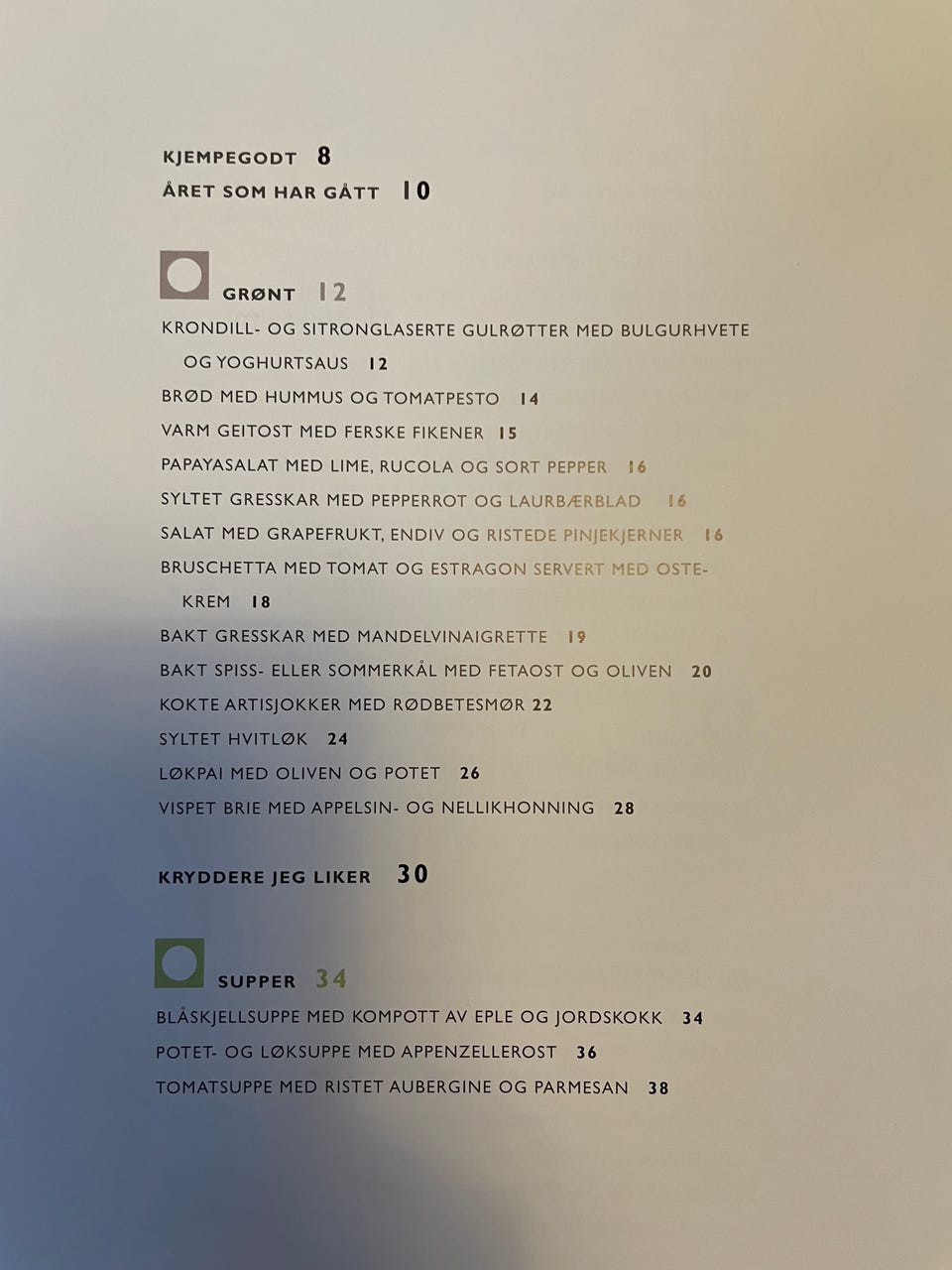 KJEMPEGODT 8

ÅRET SOM HAR GÅTT 10

GRØNT 12

KRONDILL- OG SITRONGLASERTE GULRØTTER MED BULGURHVETE OG YOGHURTSAUS 12

BRØD MED HUMMUS OG TOMATPESTO 14

VARM GEITOST MED FERSKE FIKENER 15

PAPAYASALAT MED LIME, RUCOLA OG SORT PEPPER 16

SYLTET GRESSKAR MED PEPPERROT OG LAURBÆRBLAD 16

SALAT MED GRAPEFRUKT, ENDIV OG RISTEDE PINJEKJERNER 16

BRUSCHETTA MED TOMAT OG ESTRAGON SERVERT MED OSTEKREM 18

BAKT GRESSKAR MED MANDELVINAIGRETTE 19

BAKT SPISS- ELLER SOMMERKÅL MED FETAOST OG OLIVEN 20

KOKTE ARTISJOKKER MED RØDBETESMØR 22

SYLTET HVITLØK 24

LØKPAI MED OLIVEN OG POTET 26

VISPET BRIE MED APPELSIN- OG NELLIKHONNING 28

KRYDDERE JEG LIKER 30

SUPPER 34

BLÅSKJELLSUPPE MED KOMPOTT AV EPLE OG JORDSKOKK 34

POTET- OG LØKSUPPE MED APPENZELLEROST 36

TOMATSUPPE MED RISTET AUBERGINE OG PARMESAN 38